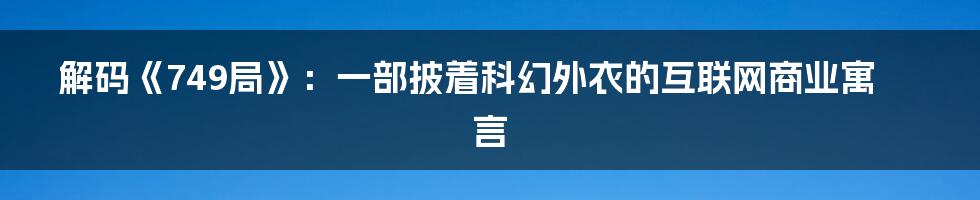 解码《749局》：一部披着科幻外衣的互联网商业寓言